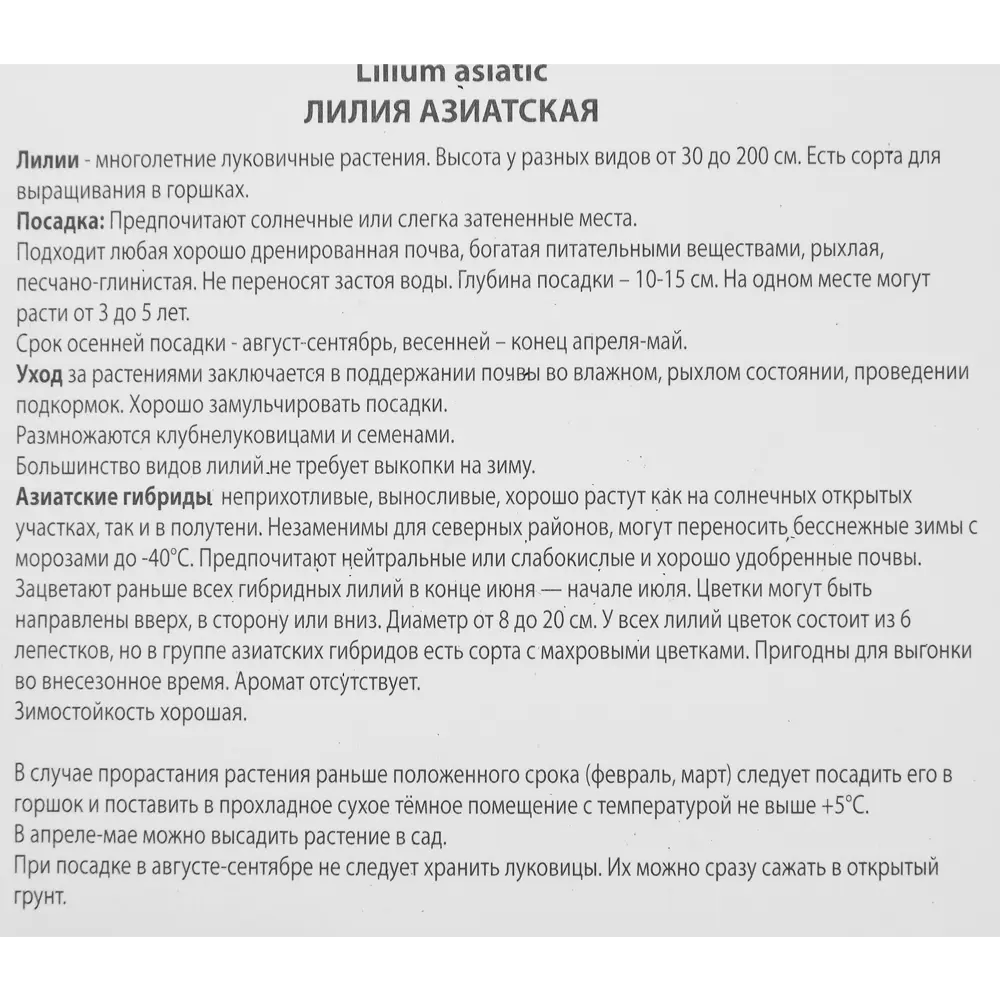 Lilium asiatic
ЛИЛИЯ АЗИАТСКАЯ

Лилии - многолетние луковичные растения. Высота у разных видов от 30 до 200 см. Есть сорта для выращивания в горшках.
Посадка: Предпочитают солнечные или слегка затененные места.
Подходит любая хорошо дренированная почва, богатая питательными веществами, рыхлая, песчано-глинистая. Не переносят застоя воды. Глубина посадки – 10-15 см. На одном месте могут расти от 3 до 5 лет.
Срок осенней посадки - август-сентябрь, весенней – конец апреля-май.
Уход за растениями заключается в поддержании почвы во влажном, рыхлом состоянии, проведении подкормок. Хорошо замульчировать посадки.
Размножаются клубнелуковицами и семенами.
Большинство видов лилий не требует выкопки на зиму.
Азиатские гибриды неприхотливые, выносливые, хорошо растут как на солнечных открытых участках, так и в полутени. Незаменимы для северных районов, могут переносить бесснежные зимы с морозами до -40°С. Предпочитают нейтральные или слабокислые и хорошо удобренные почвы. Зацветают раньше всех гибридных лилий в конце июня — начале июля. Цветки могут быть направлены вверх, в сторону или вниз. Диаметр от 8 до 20 см. У всех лилий цветок состоит из 6 лепестков, но в группе азиатских гибридов есть сорта с махровыми цветками. Пригодны для выгонки во внесезонное время. Аромат отсутствует.
Зимостойкость хорошая.

В случае прорастания растения раньше положенного срока (февраль, март) следует посадить его в горшок и поставить в прохладное сухое тёмное помещение с температурой не выше +5°С.
В апреле-мае можно высадить растение в сад.
При посадке в августе-сентябре не следует хранить луковицы. Их можно сразу сажать в открытый грунт.